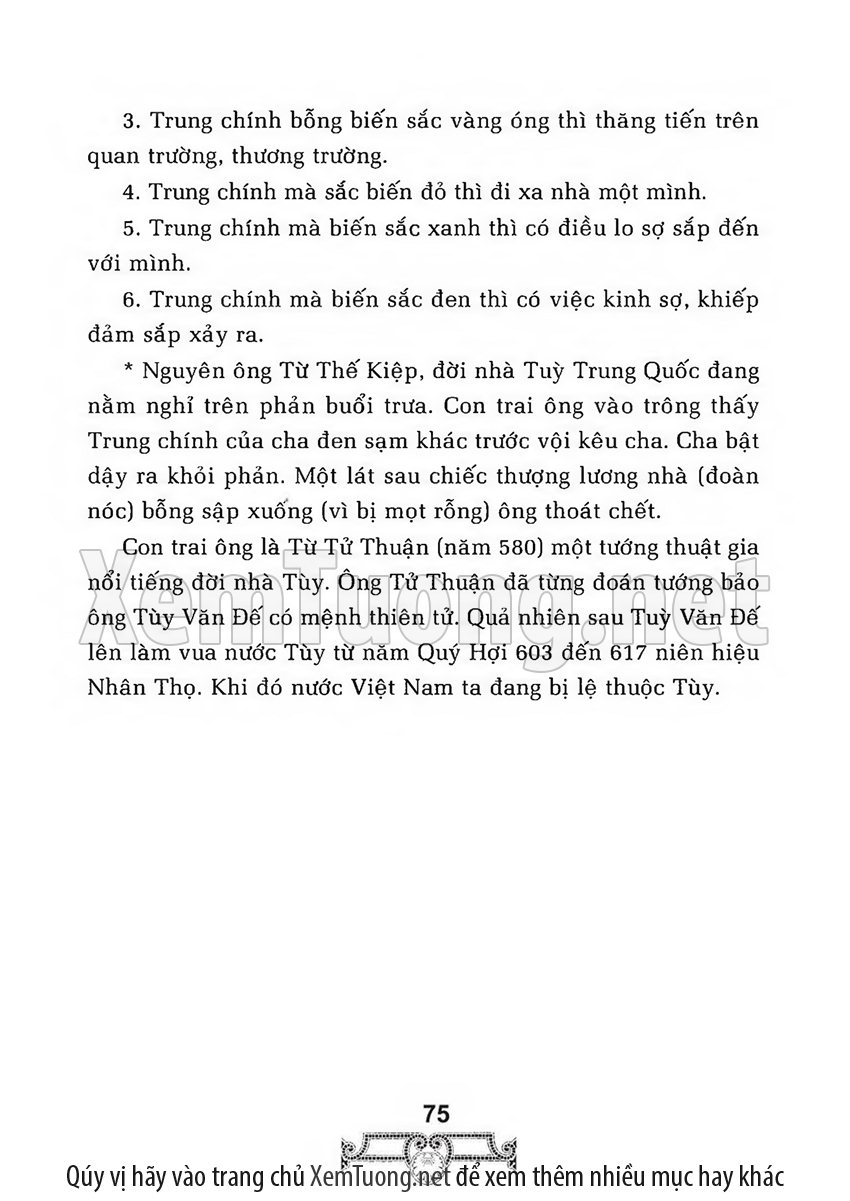 3. Trung chính bỗng biến sắc vàng óng thì thăng tiến trên quan trường, thương trường.

4. Trung chính mà sắc biến đỏ thì đi xa nhà một mình.

5. Trung chính mà biến sắc xanh thì có điều lo sợ sắp đến với mình.

6. Trung chính mà biến sắc đen thì có việc kinh sợ, khiếp đảm sắp xảy ra.

* Nguyên ông Từ Thế Kiệp, đời nhà Tuỳ Trung Quốc đang nằm nghỉ trên phản buổi trưa. Con trai ông vào trông thấy Trung chính của cha đen sạm khác trước vội kêu cha. Cha bật dậy ra khỏi phản. Một lát sau chiếc thượng lương nhà (đoàn nóc) bỗng sập xuống (vì bị mọt rỗng) ông thoát chết.

Con trai ông là Từ Tử Thuận (năm 580) một tướng thuật gia nổi tiếng đời nhà Tùy. Ông Tử Thuận đã từng đoán tướng bảo ông Tùy Văn Đế có mệnh thiên tử. Quả nhiên sau Tuỳ Văn Đế lên làm vua nước Tùy từ năm Quý Hợi 603 đến 617 niên hiệu Nhân Thọ. Khi đó nước Việt Nam ta đang bị lệ thuộc Tùy.

XemTuong.net

75

Qúy vị hãy vào trang chủ XemTuong.net để xem thêm nhiều mục hay khác